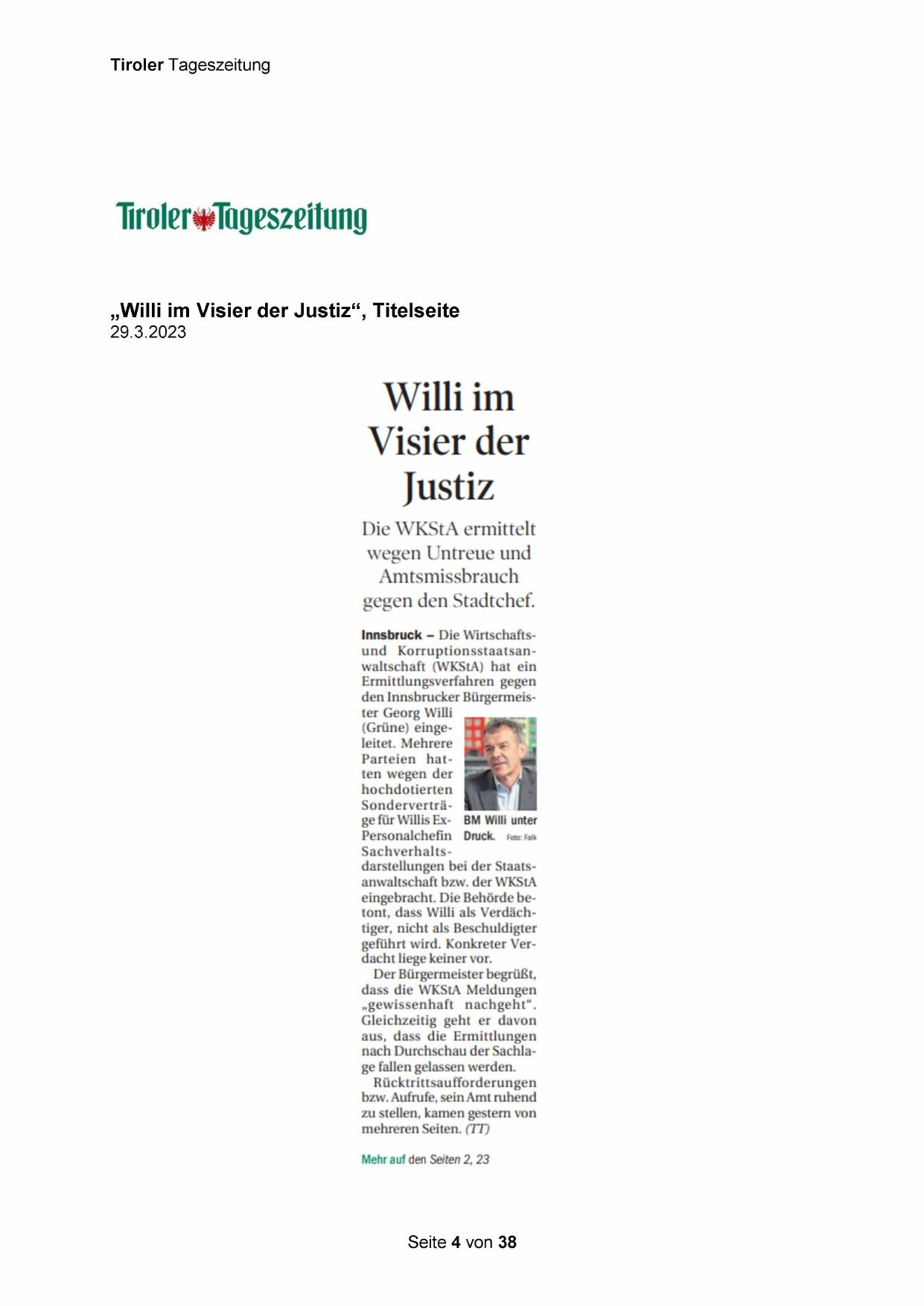 Tiroler Tageszeitung

Tiroler Tageszeitung

„Willi im Visier der Justiz“, Titelseite
29.3.2023

Willi im Visier der Justiz

Die WKStA ermittelt wegen Untreue und Amtsmissbrauch gegen den Stadtchef.

Innsbruck – Die Wirtschafts- und Korruptionsstaatsanwaltschaft (WKStA) hat ein Ermittlungsverfahren gegen den Innsbrucker Bürgermeister Georg Willi (Grüne) eingeleitet. Mehrere Parteien hatten wegen der hochdotierten Sonderverträge für Willis Ex-Personalchefin Sachverhaltsdarstellungen bei der Staatsanwaltschaft bzw. der WKStA eingebracht. Die Behörde betont, dass Willi als Verdächtiger, nicht als Beschuldigter geführt wird. Konkreter Verdacht liege keiner vor.

BM Willi unter Druck. Foto: Falk

Der Bürgermeister begrüßt, dass die WKStA Meldungen „gewissenhaft nachgeht“. Gleichzeitig geht er davon aus, dass die Ermittlungen nach Durchschau der Sachlage fallen gelassen werden.

Rücktrittsaufforderungen bzw. Aufrufe, sein Amt ruhend zu stellen, kamen gestern von mehreren Seiten. (TT)

Mehr auf den Seiten 2, 23

Seite 4 von 38